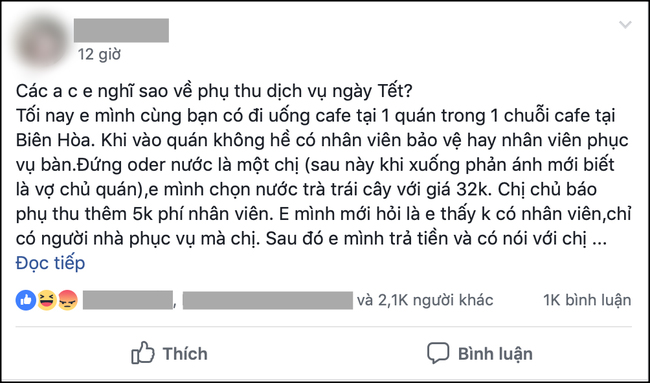 12 giờ

Các a c e nghĩ sao về phụ thu dịch vụ ngày Tết?
Tối nay e mình cùng bạn có đi uống cafe tại 1 quán trong 1 chuỗi cafe tại Biên Hòa. Khi vào quán không hề có nhân viên bảo vệ hay nhân viên phục vụ bàn.Đứng oder nước là một chị (sau này khi xuống phản ánh mới biết là vợ chủ quán),e mình chọn nước trà trái cây với giá 32k. Chị chủ báo phụ thu thêm 5k phí nhân viên. E mình mới hỏi là e thấy k có nhân viên,chỉ có người nhà phục vụ mà chị. Sau đó e mình trả tiền và có nói với chị ...
Đọc tiếp

, và 2,1K người khác 1K bình luận

Thích Bình luận